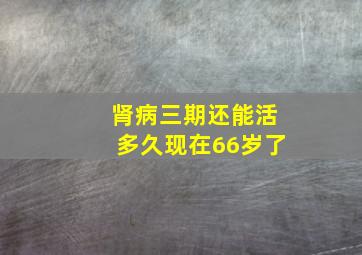 肾病三期还能活多久现在66岁了